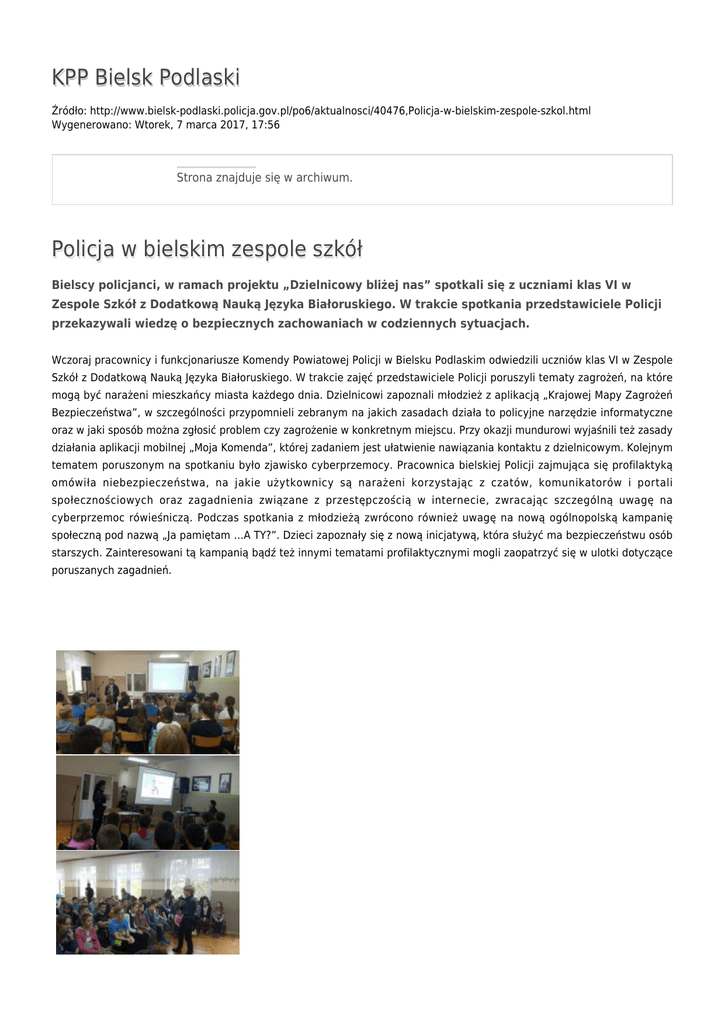 KPP Bielsk Podlaski

Źródło: http://www.bielsk-podlaski.policja.gov.pl/po6/aktualnosci/40476,Policja-w-bielskim-zespole-szkol.html
Wygenerowano: Wtorek, 7 marca 2017, 17:56

Strona znajduje się w archiwum.

Policja w bielskim zespole szkół

Bielscy policjanci, w ramach projektu „Dzielnicowy bliżej nas” spotkali się z uczniami klas VI w Zespole Szkół z Dodatkową Nauką Języka Białoruskiego. W trakcie spotkania przedstawiciele Policji przekazywali wiedzę o bezpiecznych zachowaniach w codziennych sytuacjach.

Wczoraj pracownicy i funkcjonariusze Komendy Powiatowej Policji w Bielsku Podlaskim odwiedzili uczniów klas VI w Zespole Szkół z Dodatkową Nauką Języka Białoruskiego. W trakcie zajęć przedstawiciele Policji poruszyli tematy zagrożeń, na które mogą być narażeni mieszkańcy miasta każdego dnia. Dzielnicowi zapoznali młodzież z aplikacją „Krajowej Mapy Zagrożeń Bezpieczeństwa”, w szczególności przypomnieli zebranym na jakich zasadach działa to policyjne narzędzie informatyczne oraz w jaki sposób można zgłosić problem czy zagrożenie w konkretnym miejscu. Przy okazji mundurowi wyjaśnili też zasady działania aplikacji mobilnej „Moja Komenda”, której zadaniem jest ułatwienie nawiązania kontaktu z dzielnicowym. Kolejnym tematem poruszonym na spotkaniu było zjawisko cyberprzemocy. Pracownica bielskiej Policji zajmująca się profilaktyką omówiła niebezpieczeństwa, na jakie użytkownicy są narażeni korzystając z czatów, komunikatorów i portali społecznościowych oraz zagadnienia związane z przestępczością w internecie, zwracając szczególną uwagę na cyberprzemoc rówieśniczą. Podczas spotkania z młodzieżą zwrócono również uwagę na nową ogólnopolską kampanię społeczną pod nazwą „Ja pamiętam ...A TY?”. Dzieci zapoznały się z nową inicjatywą, która służyć ma bezpieczeństwu osób starszych. Zainteresowani tą kampanią bądź też innymi tematami profilaktycznymi mogli zaopatrzyć się w ulotki dotyczące poruszanych zagadnień.